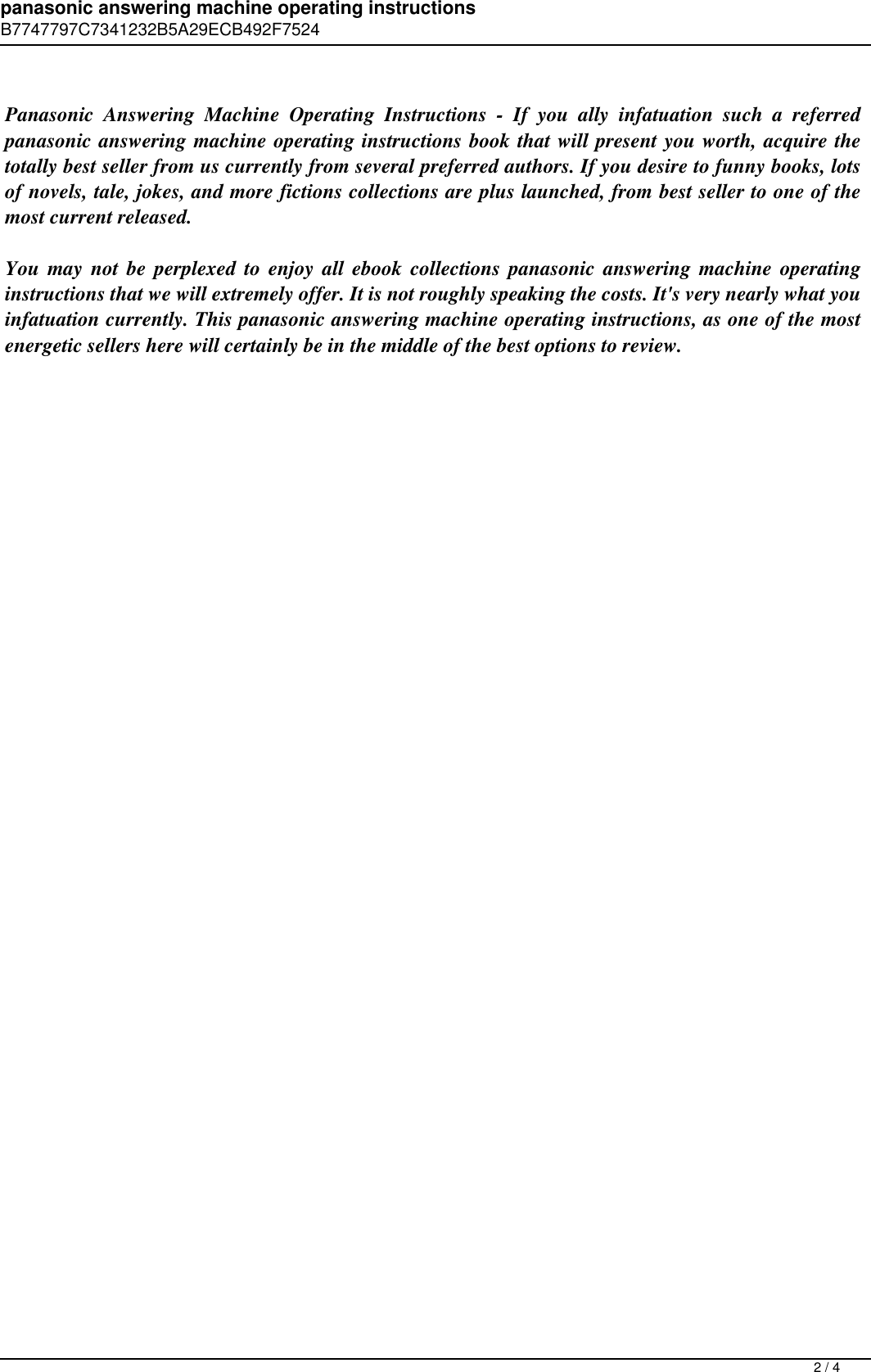 panasonic answering machine operating instructions
B7747797C7341232B5A29ECB492F7524

Panasonic Answering Machine Operating Instructions - If you ally infatuation such a referred panasonic answering machine operating instructions book that will present you worth, acquire the totally best seller from us currently from several preferred authors. If you desire to funny books, lots of novels, tale, jokes, and more fictions collections are plus launched, from best seller to one of the most current released.

You may not be perplexed to enjoy all ebook collections panasonic answering machine operating instructions that we will extremely offer. It is not roughly speaking the costs. It's very nearly what you infatuation currently. This panasonic answering machine operating instructions, as one of the most energetic sellers here will certainly be in the middle of the best options to review.

2 / 4